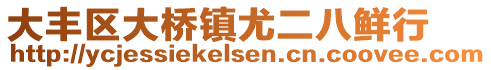 大丰区大桥镇尤二八鲜行
http://ycjessiekelsen.cn.coovee.com